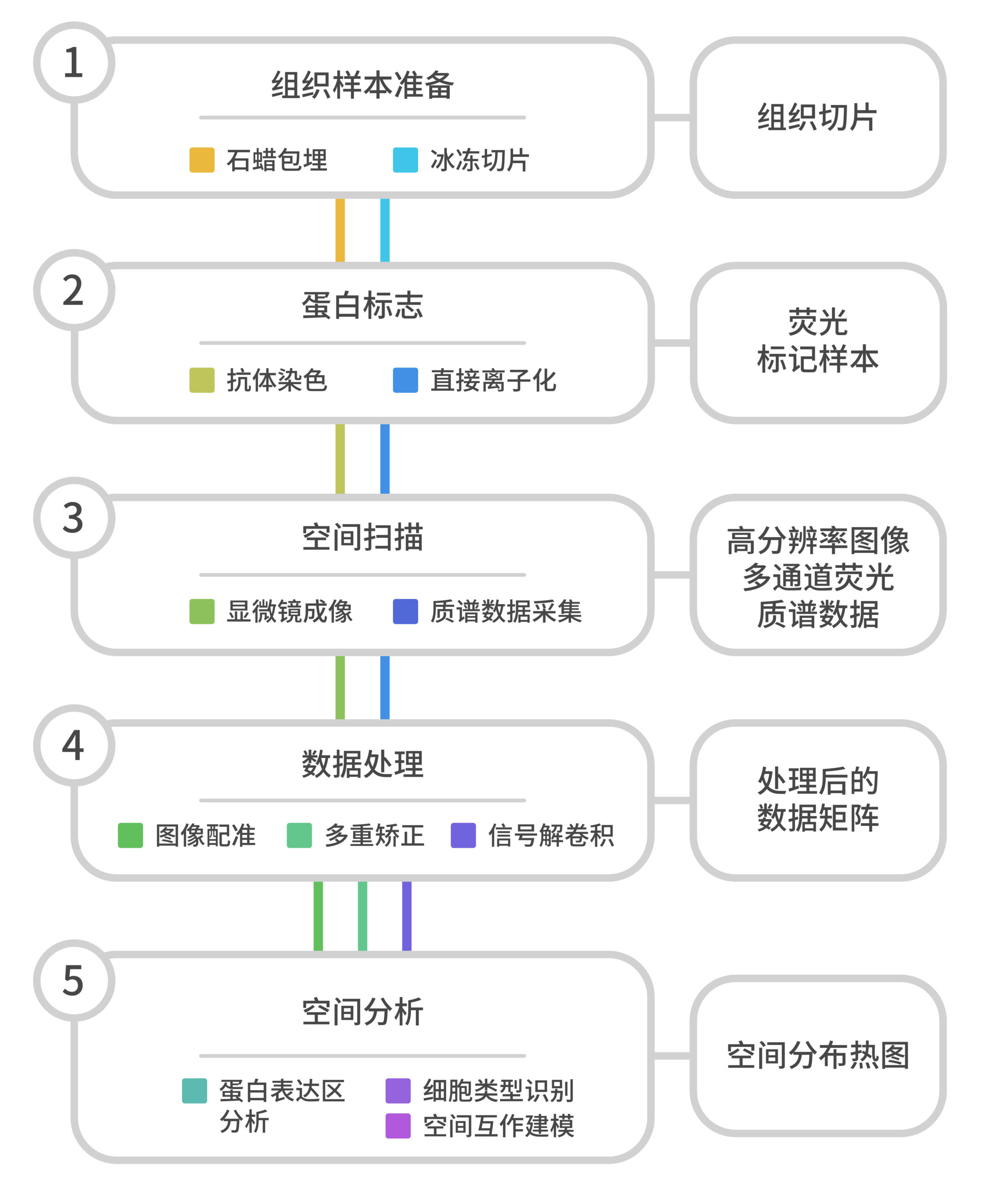 1
组织样本准备
石蜡包埋 冰冻切片
组织切片

2
蛋白标志
抗体染色 直接离子化
荧光
标记样本

3
空间扫描
显微镜成像 质谱数据采集
高分辨率图像
多通道荧光
质谱数据

4
数据处理
图像配准 多重矫正 信号解卷积
处理后的
数据矩阵

5
空间分析
蛋白表达区分析 细胞类型识别 空间互作建模
空间分布热图